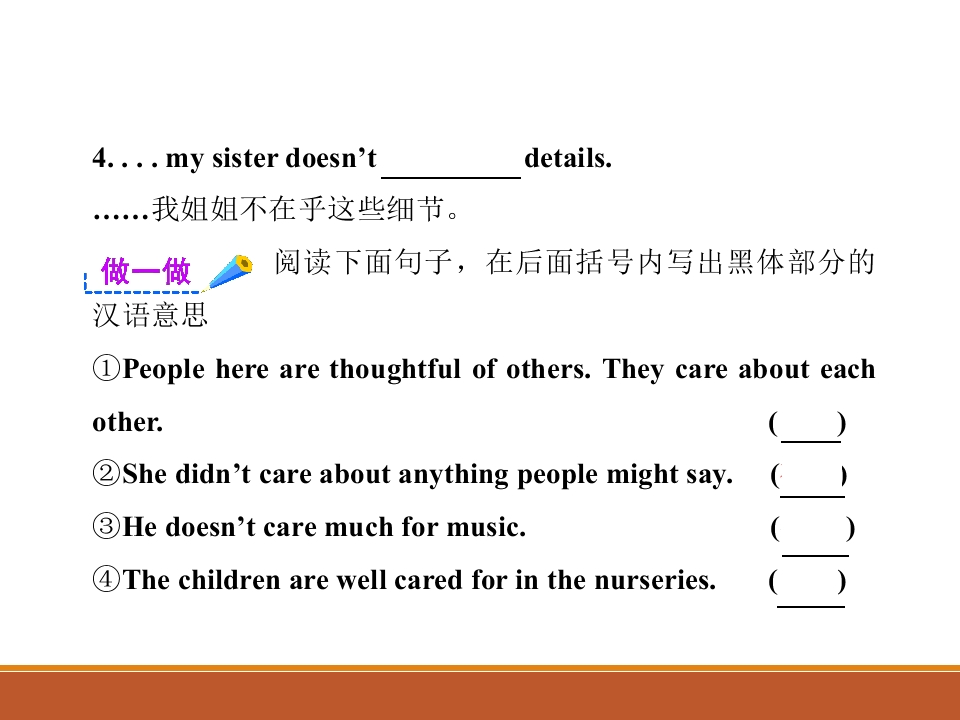 4. . . . my sister doesn't ____ details.

……我姐姐不在乎这些细节。

做一做 阅读下面句子，在后面括号内写出黑体部分的汉语意思

①People here are thoughtful of others. They care about each other. (____)

②She didn't care about anything people might say. (____)

③He doesn't care much for music. (____)

④The children are well cared for in the nurseries. (____)